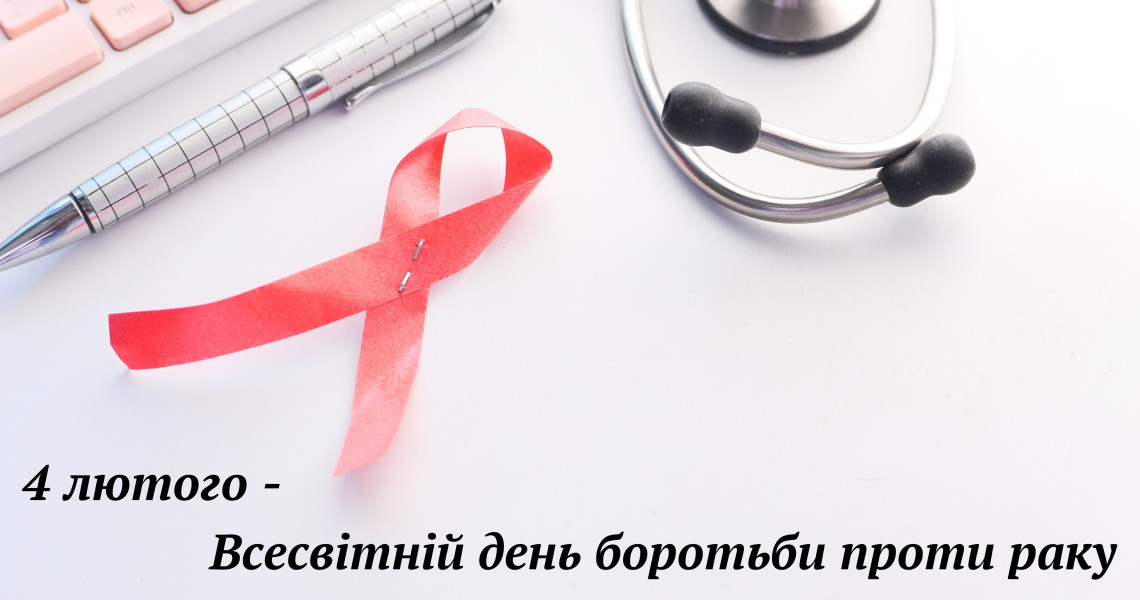 4 лютого -

Всесвітній день боротьби проти раку